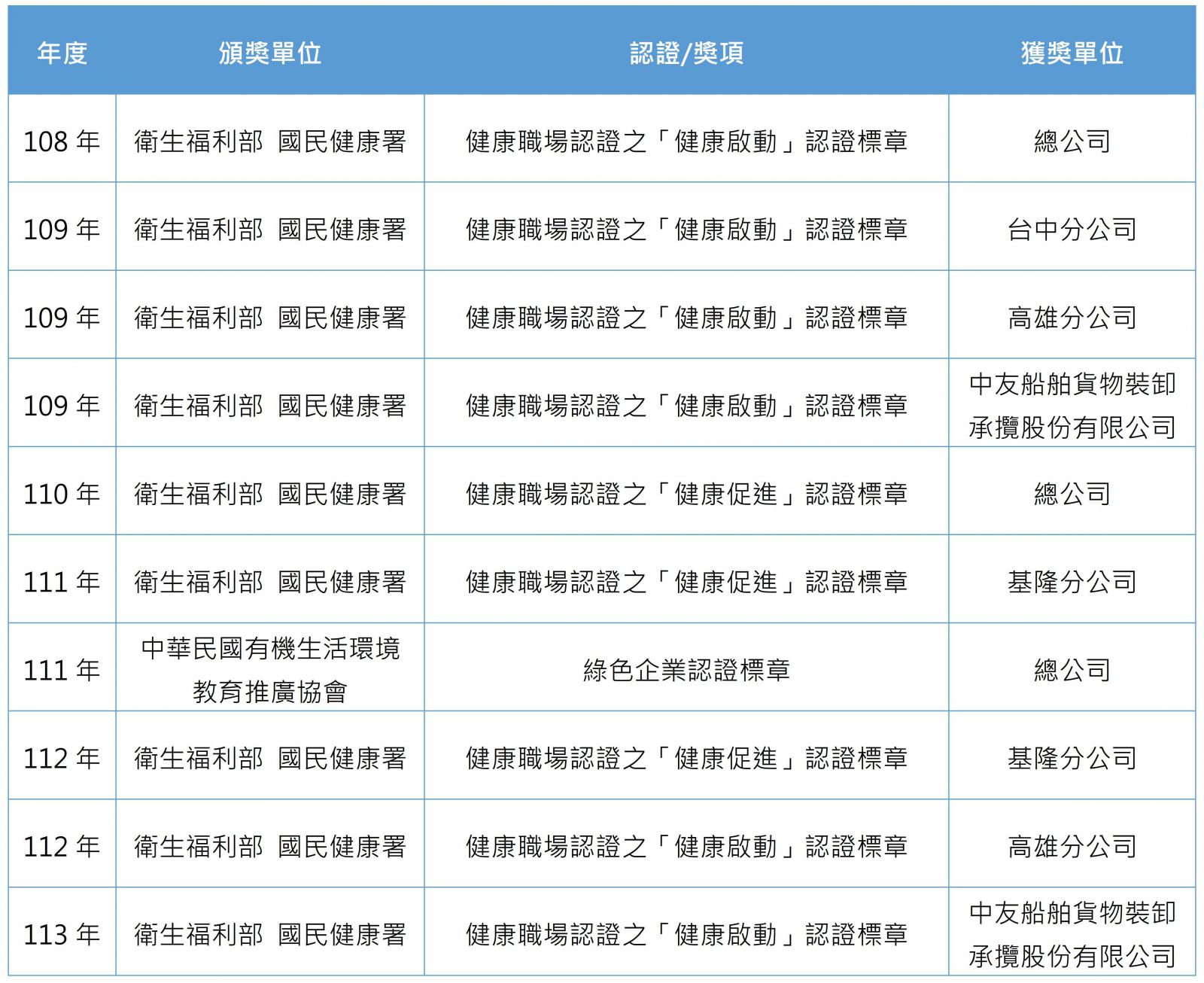 | 年度 | 頒獎單位 | 認證/獎項 | 獲獎單位 |
|---|---|---|---|
| 108 年 | 衛生福利部 國民健康署 | 健康職場認證之「健康啟動」認證標章 | 總公司 |
| 109 年 | 衛生福利部 國民健康署 | 健康職場認證之「健康啟動」認證標章 | 台中分公司 |
| 109 年 | 衛生福利部 國民健康署 | 健康職場認證之「健康啟動」認證標章 | 高雄分公司 |
| 109 年 | 衛生福利部 國民健康署 | 健康職場認證之「健康啟動」認證標章 | 中友船舶貨物裝卸承攬股份有限公司 |
| 110 年 | 衛生福利部 國民健康署 | 健康職場認證之「健康促進」認證標章 | 總公司 |
| 111 年 | 衛生福利部 國民健康署 | 健康職場認證之「健康促進」認證標章 | 基隆分公司 |
| 111 年 | 中華民國有機生活環境教育推廣協會 | 綠色企業認證標章 | 總公司 |
| 112 年 | 衛生福利部 國民健康署 | 健康職場認證之「健康促進」認證標章 | 基隆分公司 |
| 112 年 | 衛生福利部 國民健康署 | 健康職場認證之「健康啟動」認證標章 | 高雄分公司 |
| 113 年 | 衛生福利部 國民健康署 | 健康職場認證之「健康啟動」認證標章 | 中友船舶貨物裝卸承攬股份有限公司 |